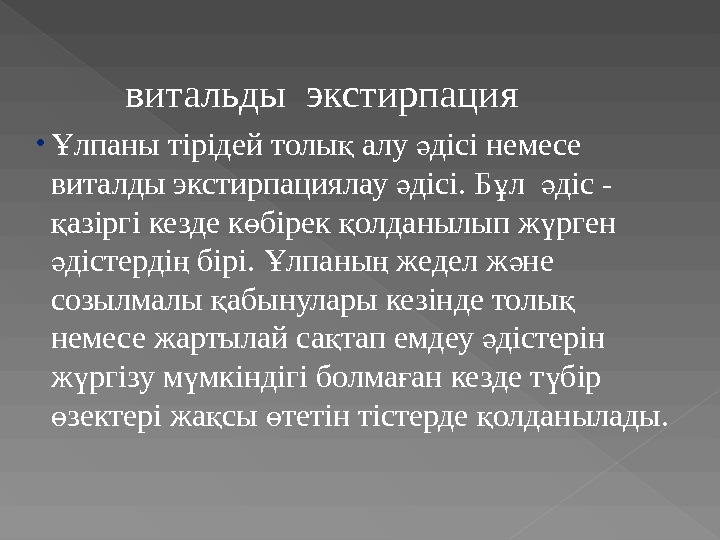 витальды экстирпация

• Ұлпаны тірідей толық алу әдісі немесе виталды экстирпациялау әдісі. Бұл әдіс - қазіргі кезде көбірек қолданылып жүрген әдістердің бірі. Ұлпаның жедел және созылмалы қабынулары кезінде толық немесе жартылай сақтап емдеу әдістерін жүргізу мүмкіндігі болмаған кезде түбір өзектері жақсы өтетін тістерде қолданылады.